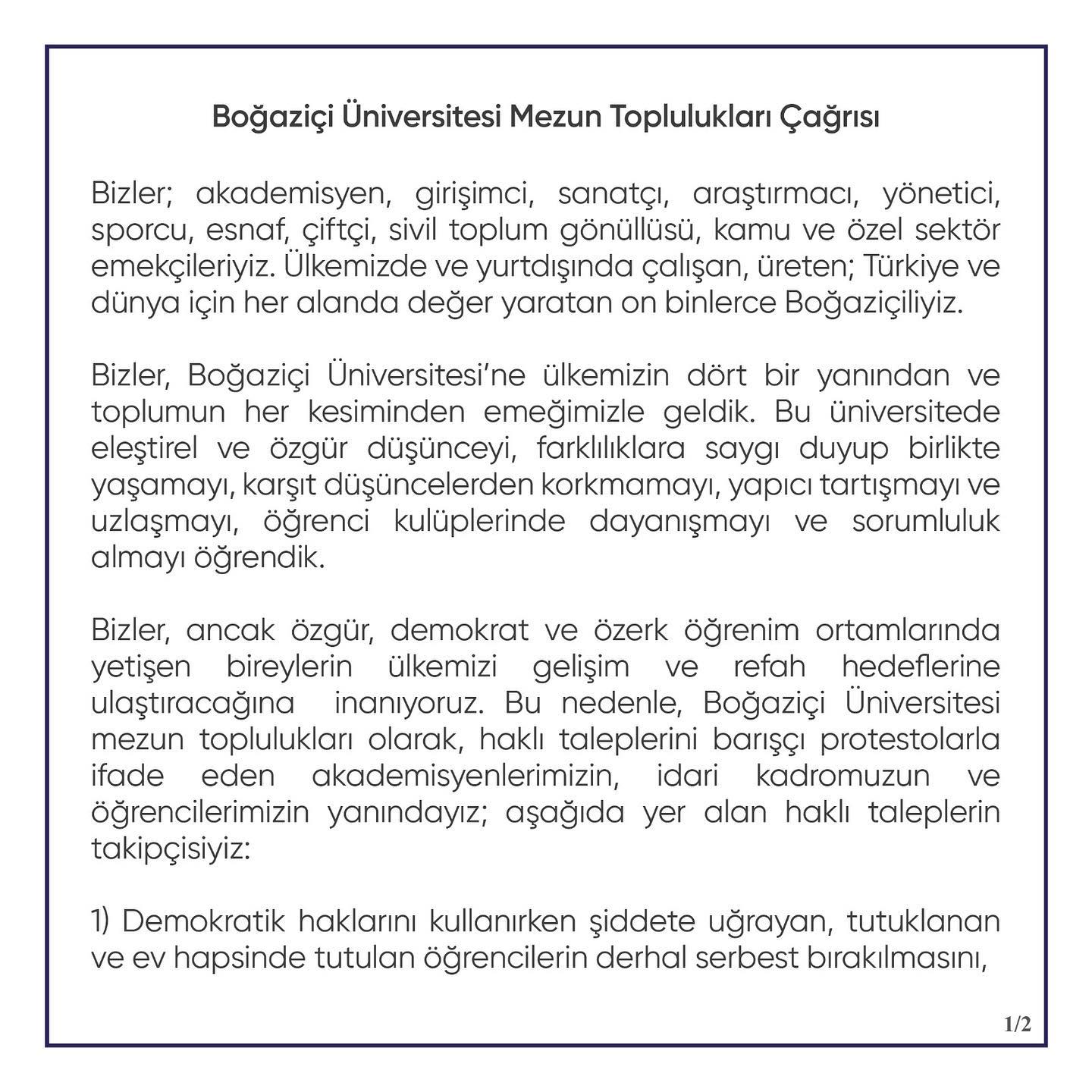 Boğaziçi Üniversitesi Mezun Toplulukları Çağrısı

Bizler; akademisyen, girişimci, sanatçı, araştırmacı, yönetici, sporcu, esnaf, çiftçi, sivil toplum gönüllüsü, kamu ve özel sektör emekçileriyiz. Ülkemizde ve yurtdışında çalışan, üreten; Türkiye ve dünya için her alanda değer yaratan on binlerce Boğaziçiliyiz.

Bizler, Boğaziçi Üniversitesi'ne ülkemizin dört bir yanından ve toplumun her kesiminden emeğimizle geldik. Bu üniversitede eleştirel ve özgür düşünceyi, farklılıklara saygı duyup birlikte yaşamayı, karşıt düşüncelerden korkmamayı, yapıcı tartışmayı ve uzlaşmayı, öğrenci kulüplerinde dayanışmayı ve sorumluluk almayı öğrendik.

Bizler, ancak özgür, demokrat ve özerk öğrenim ortamlarında yetişen bireylerin ülkemizi gelişim ve refah hedeflerine ulaştıracağına inanıyoruz. Bu nedenle, Boğaziçi Üniversitesi mezun toplulukları olarak, haklı taleplerini barışçı protestolarla ifade eden akademisyenlerimizin, idari kadromuzun ve öğrencilerimizin yanındayız; aşağıda yer alan haklı taleplerin takipçisiyiz:

1) Demokratik haklarını kullanırken şiddete uğrayan, tutuklanan ve ev hapsinde tutulan öğrencilerin derhal serbest bırakılmasını,

1/2